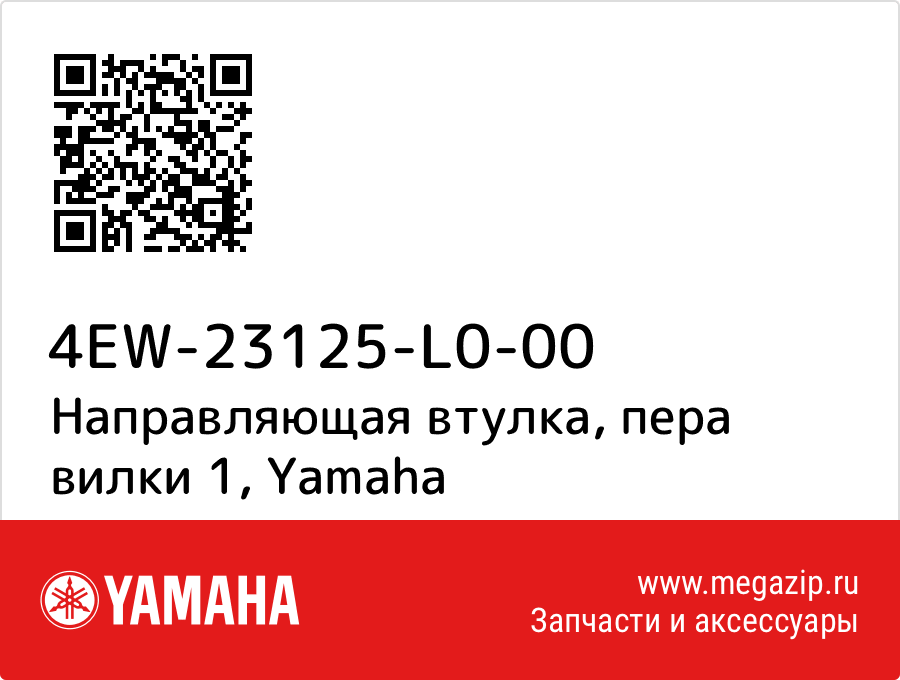 4EW-23125-L0-00
Направляющая втулка, пера вилки 1, Yamaha

YAMAHA

www.megazip.ru
Запчасти и аксессуары